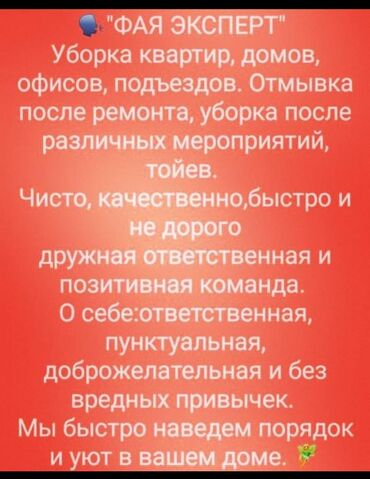 "ФАЯ ЭКСПЕРТ"
Уборка квартир, домов, офисов, подъездов. Отмывка после ремонта, уборка после различных мероприятий, тойев.
Чисто, качественно,быстро и не дорого
дружная ответственная и позитивная команда.
О себе:ответственная, пунктуальная, доброжелательная и без вредных привычек.
Мы быстро наведем порядок и уют в вашем доме.